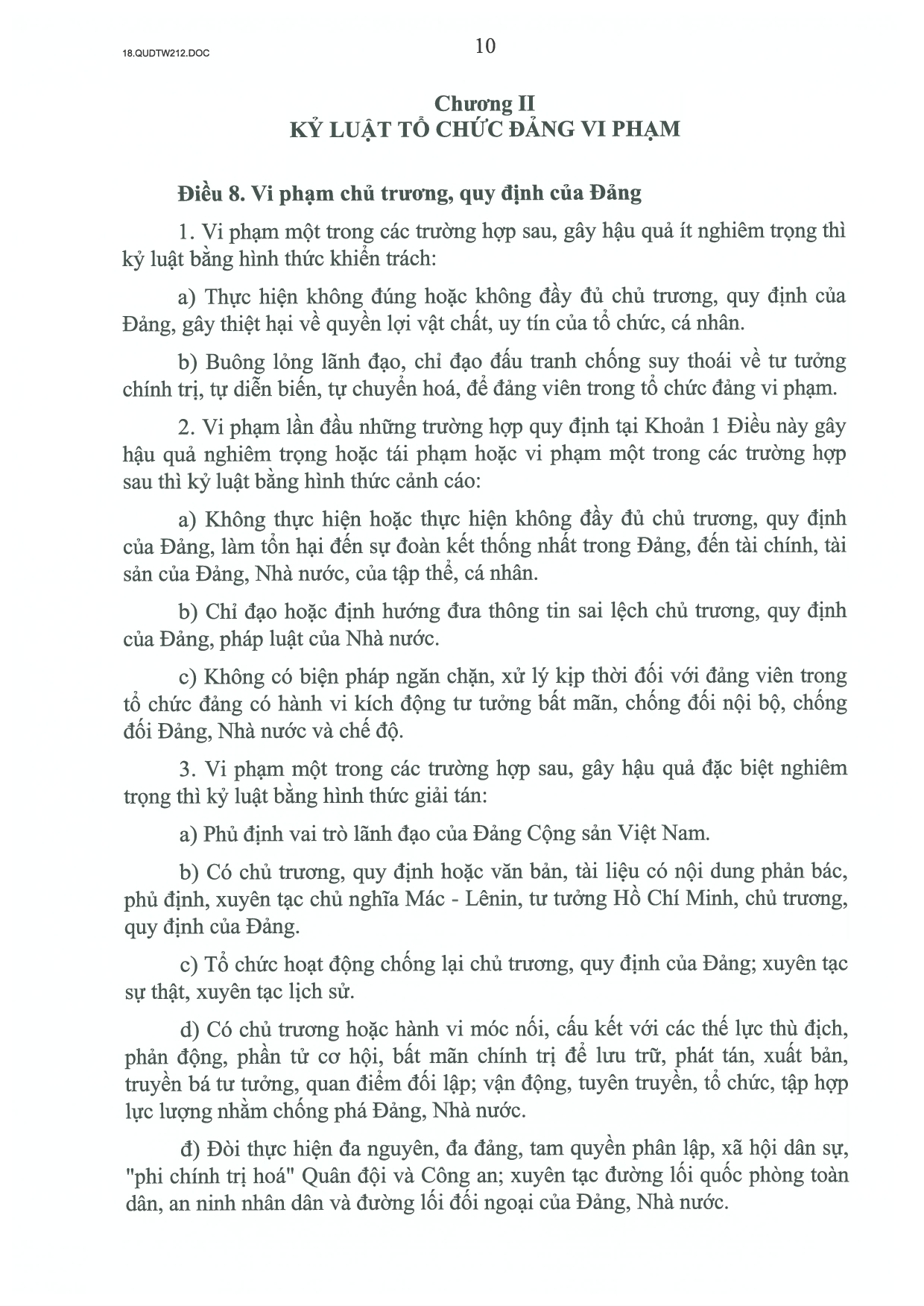 18.QUDTW212.DOC

10

Chương II
KỶ LUẬT TỔ CHỨC ĐẢNG VI PHẠM

Điều 8. Vi phạm chủ trương, quy định của Đảng

1. Vi phạm một trong các trường hợp sau, gây hậu quả ít nghiêm trọng thì kỷ luật bằng hình thức khiển trách:

a) Thực hiện không đúng hoặc không đầy đủ chủ trương, quy định của Đảng, gây thiệt hại về quyền lợi vật chất, uy tín của tổ chức, cá nhân.

b) Buông lỏng lãnh đạo, chỉ đạo đấu tranh chống suy thoái về tư tưởng chính trị, tự diễn biến, tự chuyển hoá, để đảng viên trong tổ chức đảng vi phạm.

2. Vi phạm lần đầu những trường hợp quy định tại Khoản 1 Điều này gây hậu quả nghiêm trọng hoặc tái phạm hoặc vi phạm một trong các trường hợp sau thì kỷ luật bằng hình thức cảnh cáo:

a) Không thực hiện hoặc thực hiện không đầy đủ chủ trương, quy định của Đảng, làm tổn hại đến sự đoàn kết thống nhất trong Đảng, đến tài chính, tài sản của Đảng, Nhà nước, của tập thể, cá nhân.

b) Chỉ đạo hoặc định hướng đưa thông tin sai lệch chủ trương, quy định của Đảng, pháp luật của Nhà nước.

c) Không có biện pháp ngăn chặn, xử lý kịp thời đối với đảng viên trong tổ chức đảng có hành vi kích động tư tưởng bất mãn, chống đối nội bộ, chống đối Đảng, Nhà nước và chế độ.

3. Vi phạm một trong các trường hợp sau, gây hậu quả đặc biệt nghiêm trọng thì kỷ luật bằng hình thức giải tán:

a) Phủ định vai trò lãnh đạo của Đảng Cộng sản Việt Nam.

b) Có chủ trương, quy định hoặc văn bản, tài liệu có nội dung phản bác, phủ định, xuyên tạc chủ nghĩa Mác - Lênin, tư tưởng Hồ Chí Minh, chủ trương, quy định của Đảng.

c) Tổ chức hoạt động chống lại chủ trương, quy định của Đảng; xuyên tạc sự thật, xuyên tạc lịch sử.

d) Có chủ trương hoặc hành vi móc nối, cấu kết với các thế lực thù địch, phản động, phần tử cơ hội, bất mãn chính trị để lưu trữ, phát tán, xuất bản, truyền bá tư tưởng, quan điểm đối lập; vận động, tuyên truyền, tổ chức, tập hợp lực lượng nhằm chống phá Đảng, Nhà nước.

đ) Đòi thực hiện đa nguyên, đa đảng, tam quyền phân lập, xã hội dân sự, "phi chính trị hoá" Quân đội và Công an; xuyên tạc đường lối quốc phòng toàn dân, an ninh nhân dân và đường lối đối ngoại của Đảng, Nhà nước.